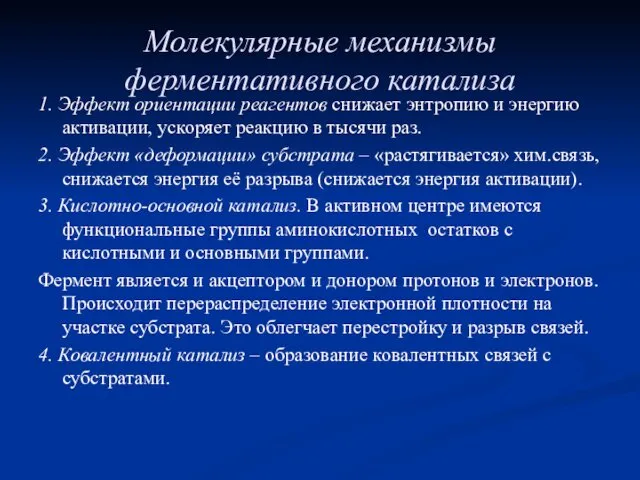 Молекулярные механизмы ферментативного катализа

1. Эффект ориентации реагентов снижает энтропию и энергию активации, ускоряет реакцию в тысячи раз.

2. Эффект «деформации» субстрата – «растягивается» хим.связь, снижается энергия её разрыва (снижается энергия активации).

3. Кислотно-основной катализ. В активном центре имеются функциональные группы аминокислотных остатков с кислотными и основными группами.

Фермент является и акцептором и донором протонов и электронов. Происходит перераспределение электронной плотности на участке субстрата. Это облегчает перестройку и разрыв связей.

4. Ковалентный катализ – образование ковалентных связей с субстратами.